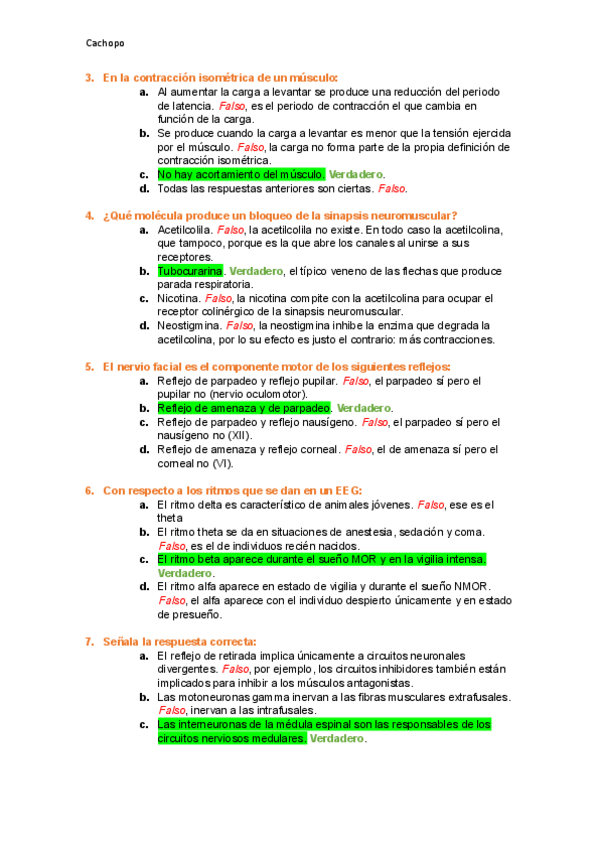 Cachopo

3. En la contracción isométrica de un músculo:

a. Al aumentar la carga a levantar se produce una reducción del periodo de latencia. Falso, es el periodo de contracción el que cambia en función de la carga.

b. Se produce cuando la carga a levantar es menor que la tensión ejercida por el músculo. Falso, la carga no forma parte de la propia definición de contracción isométrica.

c. No hay acortamiento del músculo. Verdadero.

d. Todas las respuestas anteriores son ciertas. Falso.

4. ¿Qué molécula produce un bloqueo de la sinapsis neuromuscular?

a. Acetilcolila. Falso, la acetilcolila no existe. En todo caso la acetilcolina, que tampoco, porque es la que abre los canales al unirse a sus receptores.

b. Tubocurarina. Verdadero, el típico veneno de las flechas que produce parada respiratoria.

c. Nicotina. Falso, la nicotina compite con la acetilcolina para ocupar el receptor colinérgico de la sinapsis neuromuscular.

d. Neostigmina. Falso, la neostigmina inhibe la enzima que degrada la acetilcolina, por lo su efecto es justo el contrario: más contracciones.

5. El nervio facial es el componente motor de los siguientes reflejos:

a. Reflejo de parpadeo y reflejo pupilar. Falso, el parpadeo sí pero el pupilar no (nervio oculomotor).

b. Reflejo de amenaza y de parpadeo. Verdadero.

c. Reflejo de parpadeo y reflejo nausígeno. Falso, el parpadeo sí pero el nausígeno no (XII).

d. Reflejo de amenaza y reflejo corneal. Falso, el de amenaza sí pero el corneal no (VI).

6. Con respecto a los ritmos que se dan en un EEG:

a. El ritmo delta es característico de animales jóvenes. Falso, ese es el theta

b. El ritmo theta se da en situaciones de anestesia, sedación y coma. Falso, es el de individuos recién nacidos.

c. El ritmo beta aparece durante el sueño MOR y en la vigilia intensa. Verdadero.

d. El ritmo alfa aparece en estado de vigilia y durante el sueño NMOR. Falso, el alfa aparece con el individuo despierto únicamente y en estado de presueño.

7. Señala la respuesta correcta:

a. El reflejo de retirada implica únicamente a circuitos neuronales divergentes. Falso, por ejemplo, los circuitos inhibidores también están implicados para inhibir a los músculos antagonistas.

b. Las motoneuronas gamma inervan a las fibras musculares extrafusales. Falso, inervan a las intrafusales.

c. Las interneuronas de la médula espinal son las responsables de los circuitos nerviosos medulares. Verdadero.